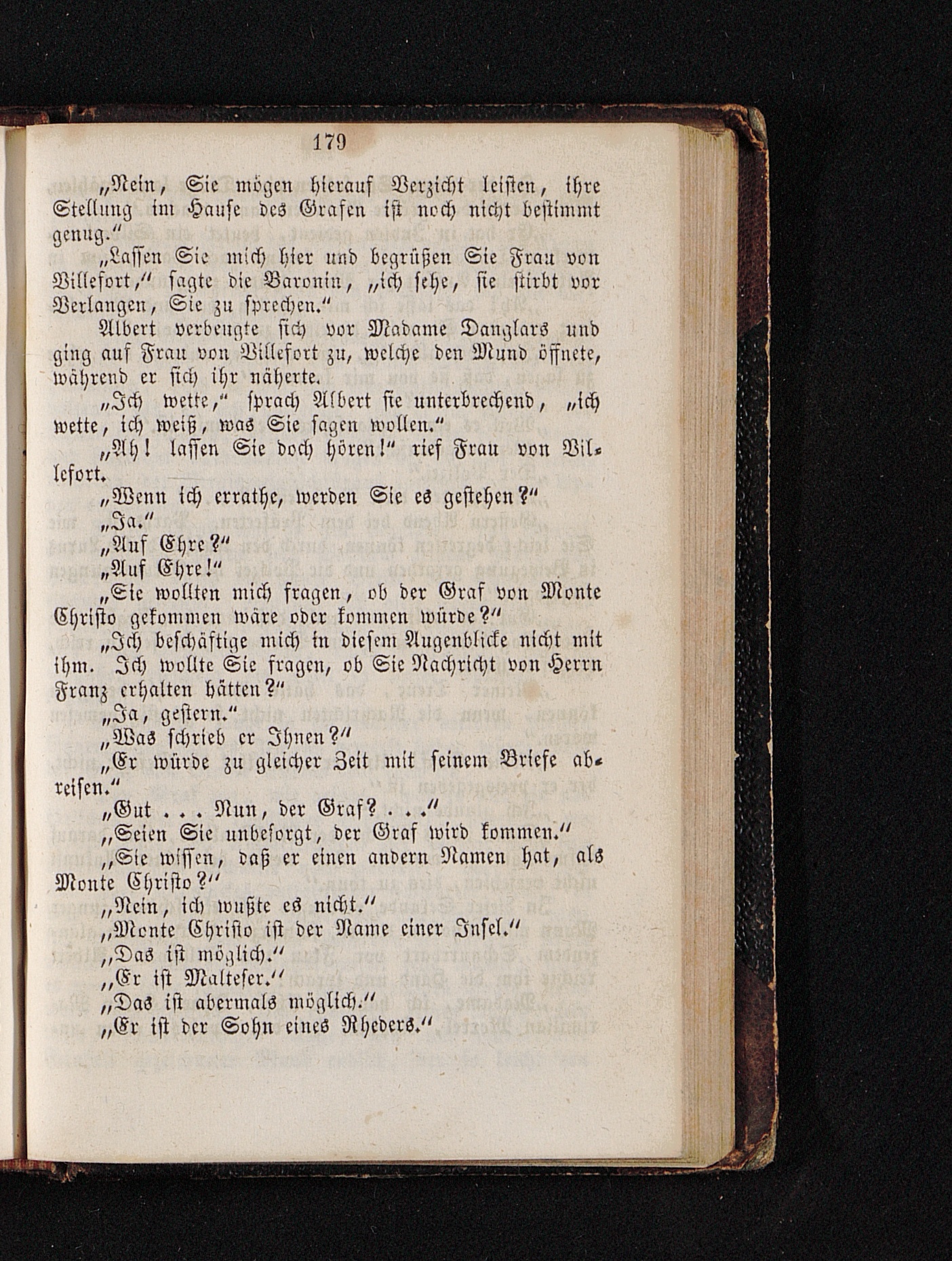 179

„Nein, Sie mögen hierauf Verzicht leisten, ihre Stellung im Hause des Grafen ist noch nicht bestimmt genug.“

„Lassen Sie mich hier und begrüßen Sie Frau von Villefort,“ sagte die Baronin, „ich sehe, sie stirbt vor Verlangen, Sie zu sprechen.“

Albert verbeugte sich vor Madame Danglars und ging auf Frau von Villefort zu, welche den Mund öffnete, während er sich ihr näherte.

„Ich wette,“ sprach Albert sie unterbrechend, „ich wette, ich weiß, was Sie sagen wollen.“

„Ah! lassen Sie doch hören!“ rief Frau von Villefort.

„Wenn ich errathe, werden Sie es gestehen?“

„Ja.“

„Auf Ehre?“

„Auf Ehre!“

„Sie wollten mich fragen, ob der Graf von Monte Christo gekommen wäre oder kommen würde?“

„Ich beschäftige mich in diesem Augenblicke nicht mit ihm. Ich wollte Sie fragen, ob Sie Nachricht von Herrn Franz erhalten hätten?“

„Ja, gestern.“

„Was schrieb er Ihnen?“

„Er würde zu gleicher Zeit mit seinem Briefe abreisen.“

„Gut . . . Nun, der Graf? . . .“

„Seien Sie unbesorgt, der Graf wird kommen.“

„Sie wissen, daß er einen andern Namen hat, als Monte Christo?“

„Nein, ich wußte es nicht.“

„Monte Christo ist der Name einer Insel.“

„Das ist möglich.“

„Er ist Malteser.“

„Das ist abermals möglich.“

„Er ist der Sohn eines Rheders.“